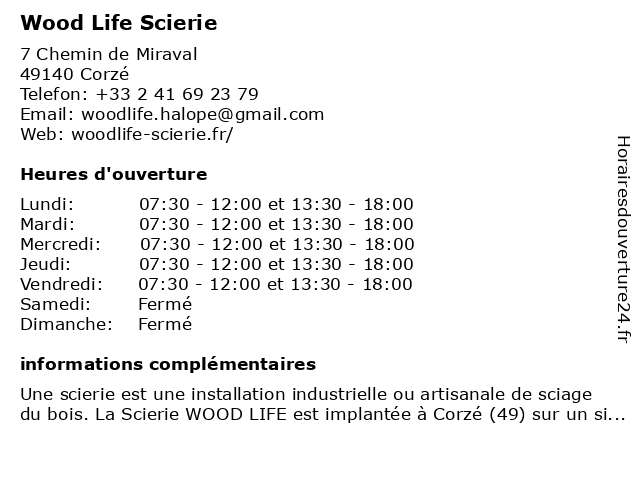 Wood Life Scierie

7 Chemin de Miraval
49140 Corzé
Telefon: +33 2 41 69 23 79
Email: woodlife.halope@gmail.com
Web: woodlife-scierie.fr/

Heures d'ouverture

| | |
|---|---|
| Lundi: | 07:30 - 12:00 et 13:30 - 18:00 |
| Mardi: | 07:30 - 12:00 et 13:30 - 18:00 |
| Mercredi: | 07:30 - 12:00 et 13:30 - 18:00 |
| Jeudi: | 07:30 - 12:00 et 13:30 - 18:00 |
| Vendredi: | 07:30 - 12:00 et 13:30 - 18:00 |
| Samedi: | Fermé |
| Dimanche: | Fermé |

informations complémentaires

Une scierie est une installation industrielle ou artisanale de sciage du bois. La Scierie WOOD LIFE est implantée à Corzé (49) sur un si...

Horairesdouverture24.fr